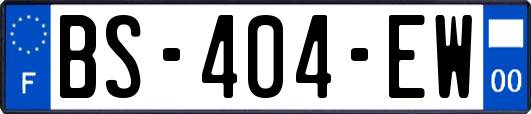 F

BS-404-EW

00